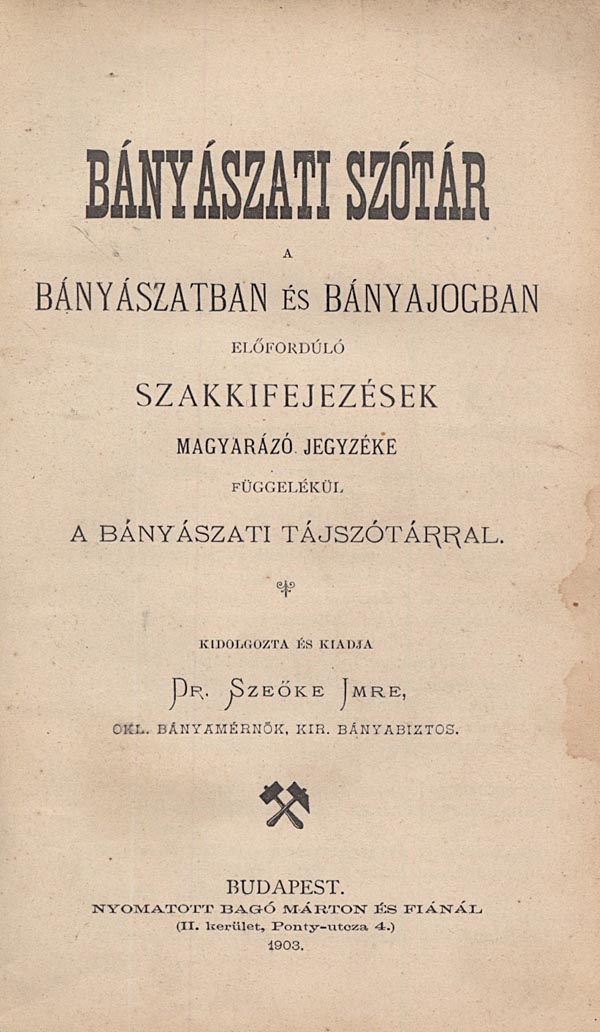 BÁNYÁSZATI SZÓTÁR

A

BÁNYÁSZATBAN ÉS BÁNYAJOGBAN

ELŐFORDÚLÓ

SZAKKIFEJEZÉSEK

MAGYARÁZÓ JEGYZÉKE

FÜGGELÉKÜL

A BÁNYÁSZATI TÁJSZÓTÁRRAL.

KIDOLGOZTA ÉS KIADJA

DR. SZEŐKE IMRE,

OKL. BÁNYAMÉRNÖK, KIR. BÁNYABIZTOS.

BUDAPEST.
NYOMATOTT BAGÓ MÁRTON ÉS FIÁNÁL
(II. kerület, Ponty-utcza 4.)
1903.